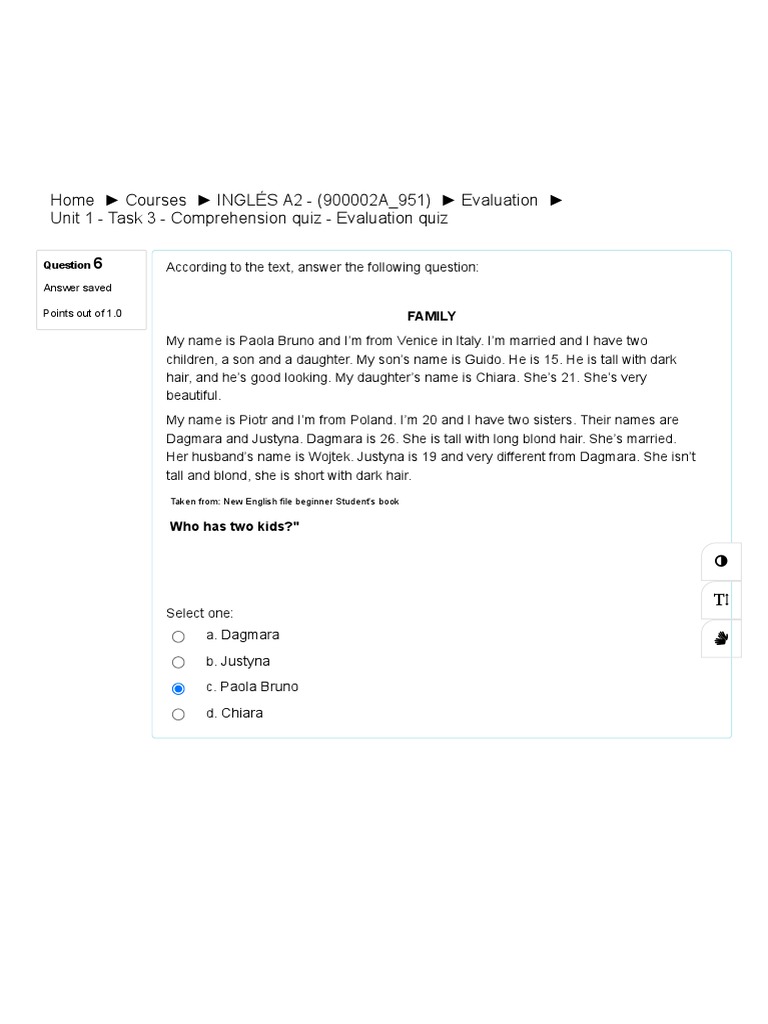 Home ► Courses ► INGLÉS A2 - (900002A_951) ► Evaluation ► Unit 1 - Task 3 - Comprehension quiz - Evaluation quiz

Question 6
Answer saved
Points out of 1.0

According to the text, answer the following question:

FAMILY

My name is Paola Bruno and I'm from Venice in Italy. I'm married and I have two children, a son and a daughter. My son's name is Guido. He is 15. He is tall with dark hair, and he's good looking. My daughter's name is Chiara. She's 21. She's very beautiful.

My name is Piotr and I'm from Poland. I'm 20 and I have two sisters. Their names are Dagmara and Justyna. Dagmara is 26. She is tall with long blond hair. She's married. Her husband's name is Wojtek. Justyna is 19 and very different from Dagmara. She isn't tall and blond, she is short with dark hair.

Taken from: New English file beginner Student's book

Who has two kids?"

TI

Select one:
a. Dagmara
b. Justyna
c. Paola Bruno
d. Chiara